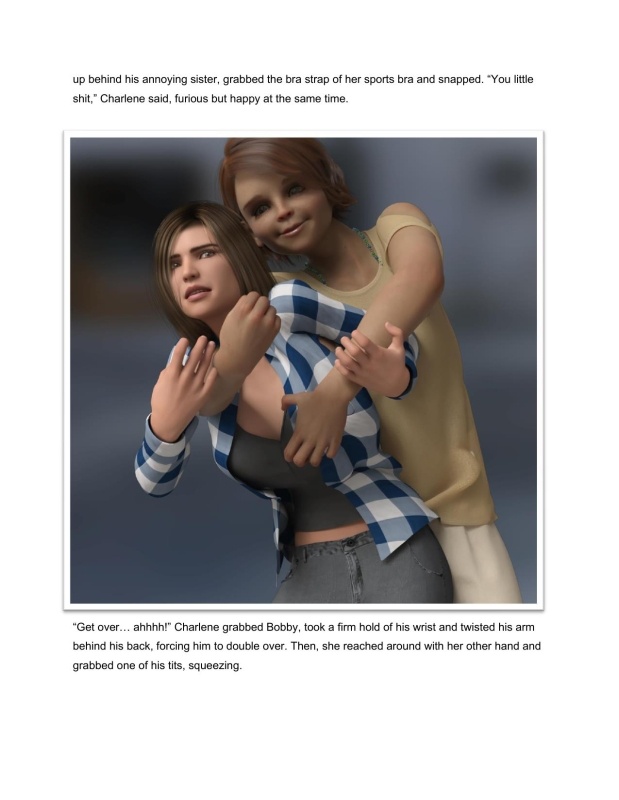 up behind his annoying sister, grabbed the bra strap of her sports bra and snapped. "You little shit," Charlene said, furious but happy at the same time.

"Get over… ahhhh!" Charlene grabbed Bobby, took a firm hold of his wrist and twisted his arm behind his back, forcing him to double over. Then, she reached around with her other hand and grabbed one of his tits, squeezing.